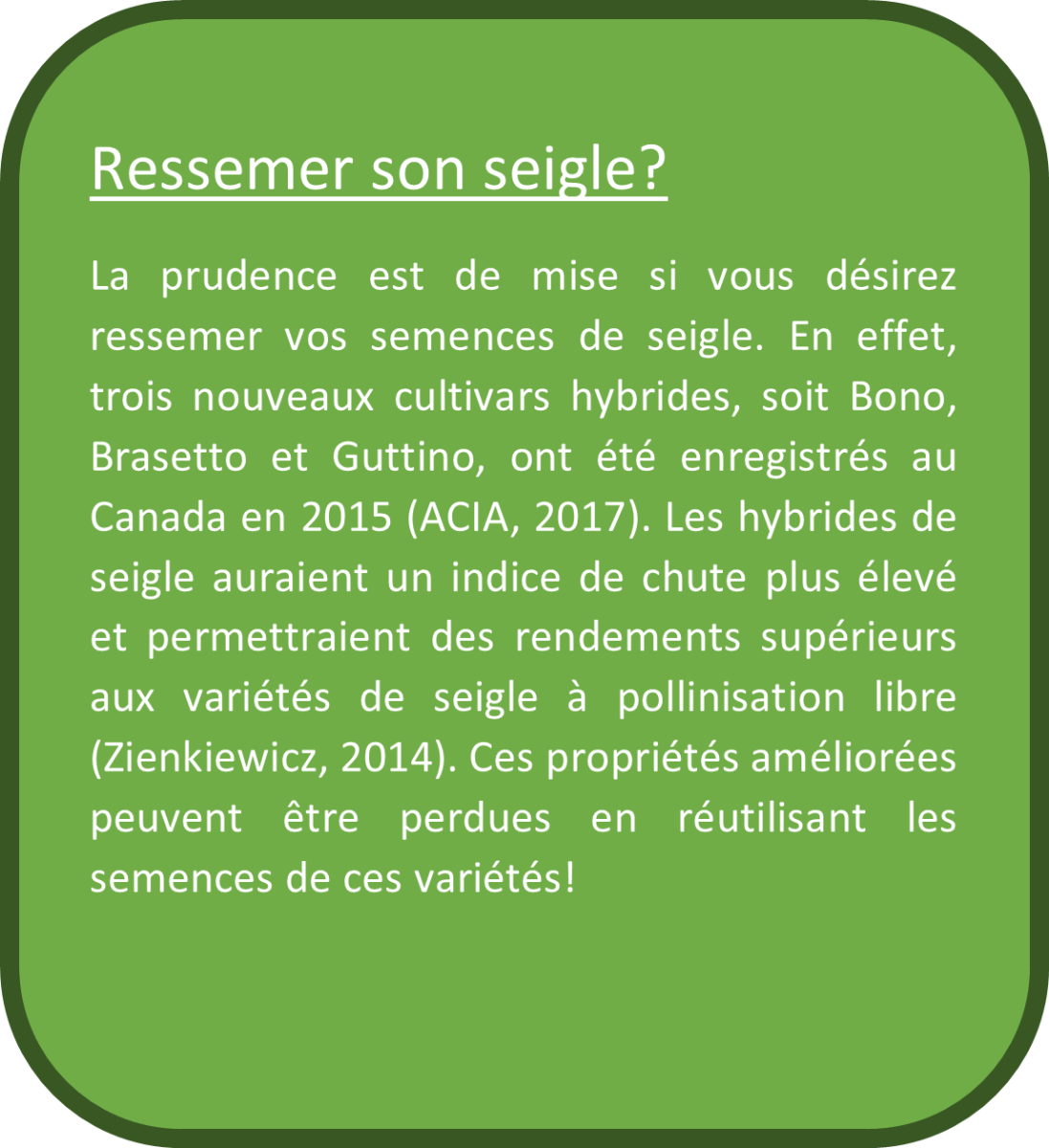 Ressemer son seigle?

La prudence est de mise si vous désirez ressemer vos semences de seigle. En effet, trois nouveaux cultivars hybrides, soit Bono, Brasetto et Guttino, ont été enregistrés au Canada en 2015 (ACIA, 2017). Les hybrides de seigle auraient un indice de chute plus élevé et permettraient des rendements supérieurs aux variétés de seigle à pollinisation libre (Zienkiewicz, 2014). Ces propriétés améliorées peuvent être perdues en réutilisant les semences de ces variétés!